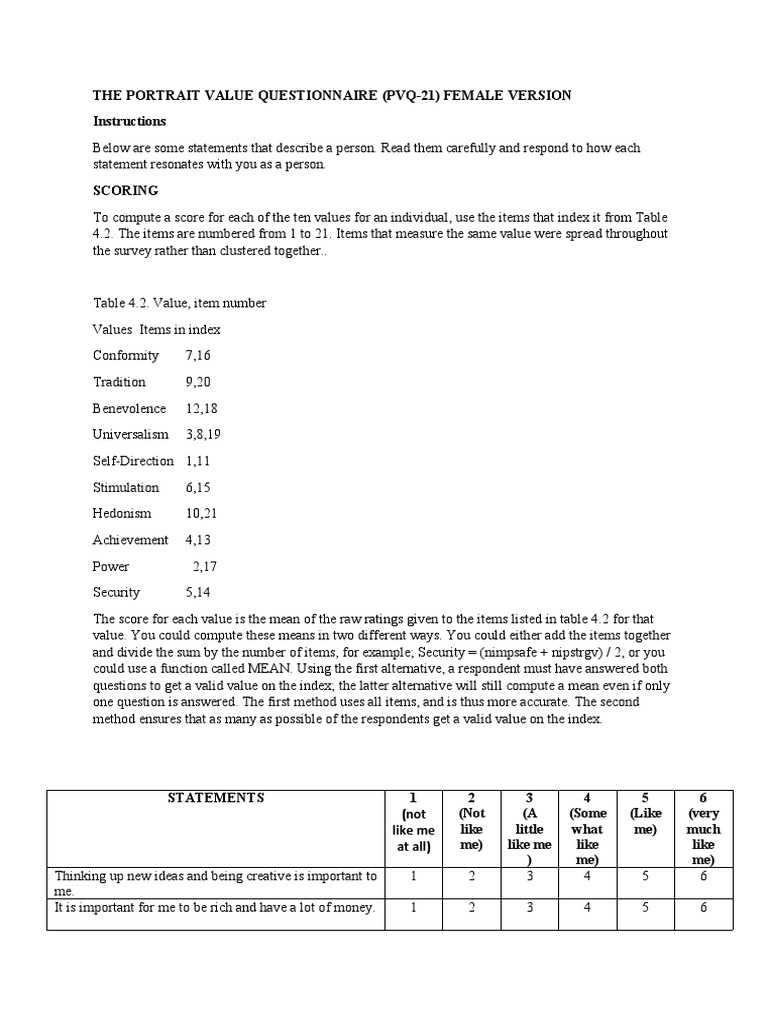 THE PORTRAIT VALUE QUESTIONNAIRE (PVQ-21) FEMALE VERSION

Instructions

Below are some statements that describe a person. Read them carefully and respond to how each statement resonates with you as a person.

SCORING

To compute a score for each of the ten values for an individual, use the items that index it from Table 4.2. The items are numbered from 1 to 21. Items that measure the same value were spread throughout the survey rather than clustered together..

Table 4.2. Value, item number

Values Items in index

Conformity 7,16

Tradition 9,20

Benevolence 12,18

Universalism 3,8,19

Self-Direction 1,11

Stimulation 6,15

Hedonism 10,21

Achievement 4,13

Power 2,17

Security 5,14

The score for each value is the mean of the raw ratings given to the items listed in table 4.2 for that value. You could compute these means in two different ways. You could either add the items together and divide the sum by the number of items, for example; Security = (nimpsafe + nipstrgv) / 2, or you could use a function called MEAN. Using the first alternative, a respondent must have answered both questions to get a valid value on the index, the latter alternative will still compute a mean even if only one question is answered. The first method uses all items, and is thus more accurate. The second method ensures that as many as possible of the respondents get a valid value on the index.

| STATEMENTS | 1 (not like me at all) | 2 (Not like me) | 3 (A little like me ) | 4 (Some what like me) | 5 (Like me) | 6 (very much like me) |
|---|---|---|---|---|---|---|
| Thinking up new ideas and being creative is important to me. | 1 | 2 | 3 | 4 | 5 | 6 |
| It is important for me to be rich and have a lot of money. | 1 | 2 | 3 | 4 | 5 | 6 |